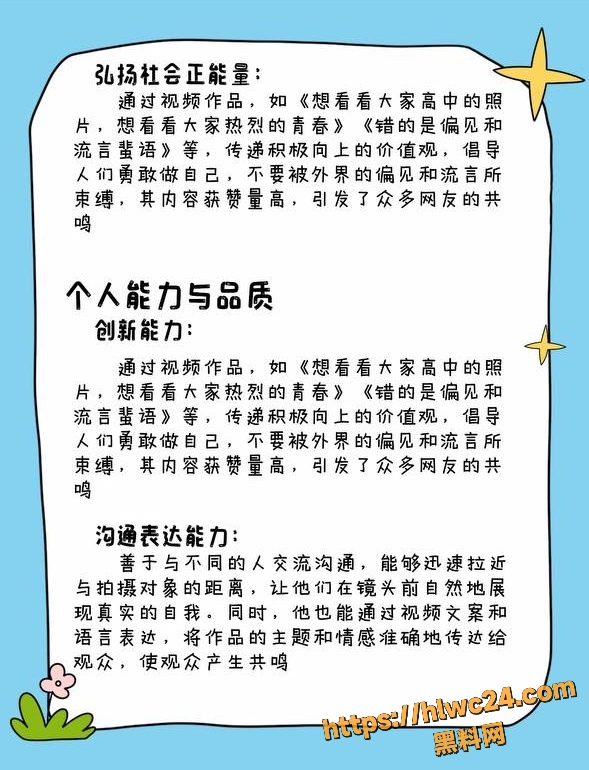 弘扬社会正能量：

通过视频作品，如《想看看大家高中的照片，想看看大家热烈的青春》《错的是偏见和流言蜚语》等，传递积极向上的价值观，倡导人们勇敢做自己，不要被外界的偏见和流言所束缚，其内容获赞量高，引发了众多网友的共鸣

个人能力与品质

创新能力：

通过视频作品，如《想看看大家高中的照片，想看看大家热烈的青春》《错的是偏见和流言蜚语》等，传递积极向上的价值观，倡导人们勇敢做自己，不要被外界的偏见和流言所束缚，其内容获赞量高，引发了众多网友的共鸣

沟通表达能力：

善于与不同的人交流沟通，能够迅速拉近与拍摄对象的距离，让他们在镜头前自然地展现真实的自我。同时，他也能通过视频文案和语言表达，将作品的主题和情感准确地传达给观众，使观众产生共鸣

https://hlwc24.com
黑料网